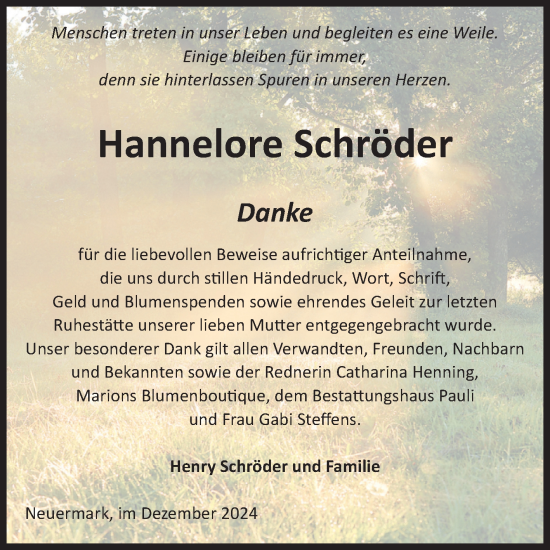 Menschen treten in unser Leben und begleiten es eine Weile.
Einige bleiben für immer,
denn sie hinterlassen Spuren in unseren Herzen.

Hannelore Schröder

Danke

für die liebevollen Beweise aufrichtiger Anteilnahme, die uns durch stillen Händedruck, Wort, Schrift, Geld und Blumenspenden sowie ehrendes Geleit zur letzten Ruhestätte unserer lieben Mutter entgegengebracht wurde. Unser besonderer Dank gilt allen Verwandten, Freunden, Nachbarn und Bekannten sowie der Rednerin Catharina Henning, Marions Blumenboutique, dem Bestattungshaus Pauli und Frau Gabi Steffens.

Henry Schröder und Familie

Neuermark, im Dezember 2024